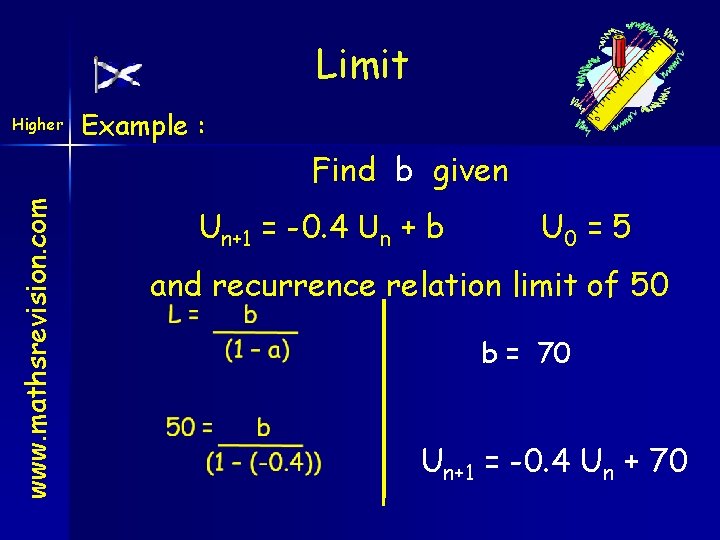 Limit

Higher

Example :

Find b given

$U_{n+1} = -0.4 U_n + b$ $U_0 = 5$

and recurrence relation limit of 50

$L = \frac{b}{(1 - a)}$

$50 = \frac{b}{(1 - (-0.4))}$

b = 70

$U_{n+1} = -0.4 U_n + 70$

www.mathsrevision.com